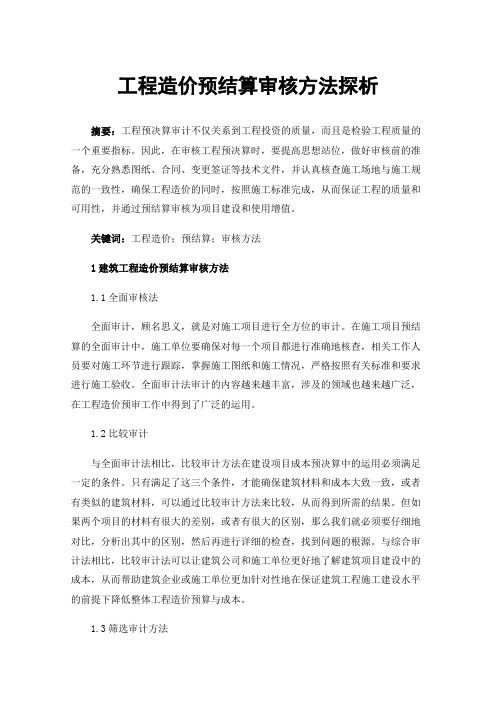 工程造价预结算审核方法探析

摘要：工程预决算审计不仅关系到工程投资的质量，而且是检验工程质量的一个重要指标。因此，在审核工程预决算时，要提高思想站位，做好审核前的准备，充分熟悉图纸、合同、变更签证等技术文件，并认真核查施工场地与施工规范的一致性，确保工程造价的同时，按照施工标准完成，从而保证工程的质量和可用性，并通过预结算审核为项目建设和使用增值。

关键词：工程造价；预结算；审核方法

1 建筑工程造价预结算审核方法

1.1 全面审核法

全面审计，顾名思义，就是对施工项目进行全方位的审计。在施工项目预结算的全面审计中，施工单位要确保对每一个项目都进行准确地核查，相关工作人员要对施工环节进行跟踪，掌握施工图纸和施工情况，严格按照有关标准和要求进行施工验收。全面审计法审计的内容越来越丰富，涉及的领域也越来越广泛，在工程造价预审工作中得到了广泛的运用。

1.2 比较审计

与全面审计法相比，比较审计方法在建设项目成本预决算中的运用必须满足一定的条件。只有满足了这三个条件，才能确保建筑材料和成本大致一致，或者有类似的建筑材料，可以通过比较审计方法来比较，从而得到所需的结果。但如果两个项目的材料有很大的差别，或者有很大的区别，那么我们就必须要仔细地对比，分析出其中的区别，然后再进行详细的检查，找到问题的根源。与综合审计法相比，比较审计法可以让建筑公司和施工单位更好地了解建筑项目建设中的成本，从而帮助建筑企业或施工单位更加针对性地在保证建筑工程施工建设水平的前提下降低整体工程造价预算与成本。

1.3 筛选审计方法